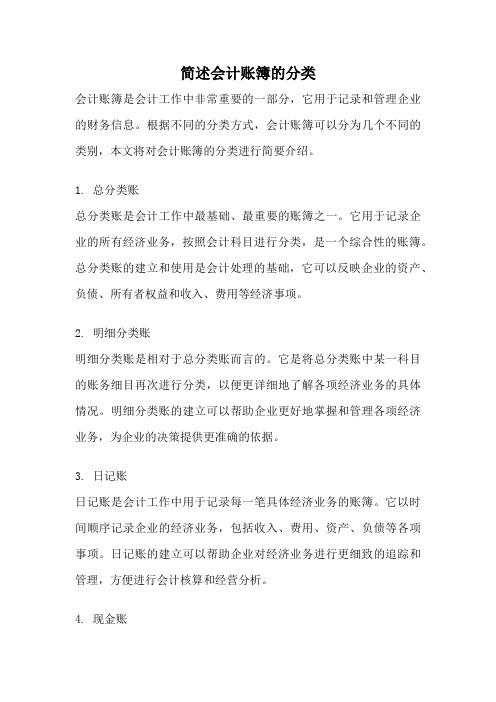 简述会计账簿的分类

会计账簿是会计工作中非常重要的一部分，它用于记录和管理企业的财务信息。根据不同的分类方式，会计账簿可以分为几个不同的类别，本文将对会计账簿的分类进行简要介绍。

1. 总分类账

总分类账是会计工作中最基础、最重要的账簿之一。它用于记录企业的所有经济业务，按照会计科目进行分类，是一个综合性的账簿。总分类账的建立和使用是会计处理的基础，它可以反映企业的资产、负债、所有者权益和收入、费用等经济事项。

2. 明细分类账

明细分类账是相对于总分类账而言的。它是将总分类账中某一科目的账务细目再次进行分类，以便更详细地了解各项经济业务的具体情况。明细分类账的建立可以帮助企业更好地掌握和管理各项经济业务，为企业的决策提供更准确的依据。

3. 日记账

日记账是会计工作中用于记录每一笔具体经济业务的账簿。它以时间顺序记录企业的经济业务，包括收入、费用、资产、负债等各项事项。日记账的建立可以帮助企业对经济业务进行更细致的追踪和管理，方便进行会计核算和经营分析。

4. 现金账